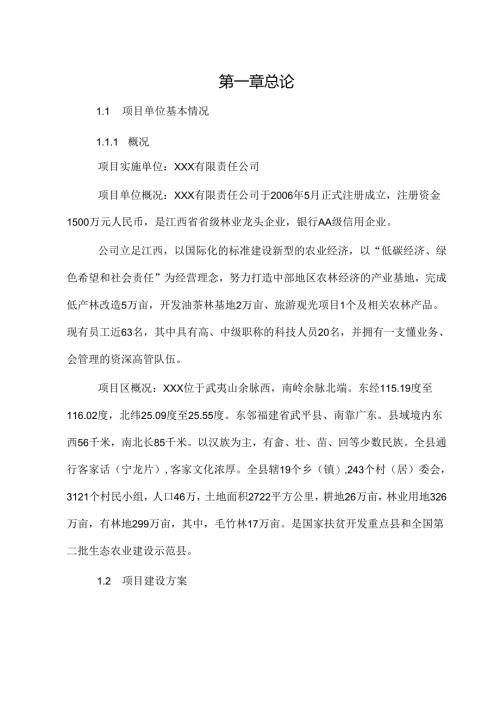 第一章总论

1.1　项目单位基本情况

1.1.1　概况

项目实施单位：XXX有限责任公司

项目单位概况：XXX有限责任公司于2006年5月正式注册成立，注册资金1500万元人民币，是江西省省级林业龙头企业，银行AA级信用企业。

公司立足江西，以国际化的标准建设新型的农业经济，以“低碳经济、绿色希望和社会责任”为经营理念，努力打造中部地区农林经济的产业基地，完成低产林改造5万亩，开发油茶林基地2万亩、旅游观光项目1个及相关农林产品。现有员工近63名，其中具有高、中级职称的科技人员20名，并拥有一支懂业务、会管理的资深高管队伍。

项目区概况：XXX位于武夷山余脉西，南岭余脉北端。东经115.19度至116.02度，北纬25.09度至25.55度。东邻福建省武平县、南靠广东。县域境内东西56千米，南北长85千米。以汉族为主，有畲、壮、苗、回等少数民族。全县通行客家话（宁龙片），客家文化浓厚。全县辖19个乡（镇），243个村（居）委会，3121个村民小组，人口46万，土地面积2722平方公里，耕地26万亩，林业用地326万亩，有林地299万亩，其中，毛竹林17万亩。是国家扶贫开发重点县和全国第二批生态农业建设示范县。

1.2　项目建设方案